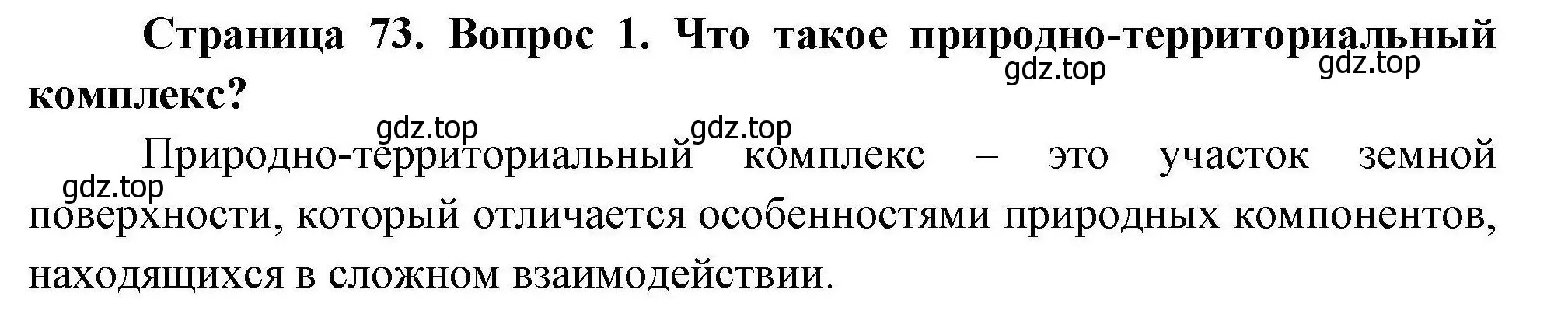 Страница 73. Вопрос 1. Что такое природно-территориальный комплекс?

gdz.top gdz.top gdz.top gdz.top gdz.top

Природно-территориальный комплекс – это участок земной поверхности, который отличается особенностями природных компонентов, находящихся в сложном взаимодействии.